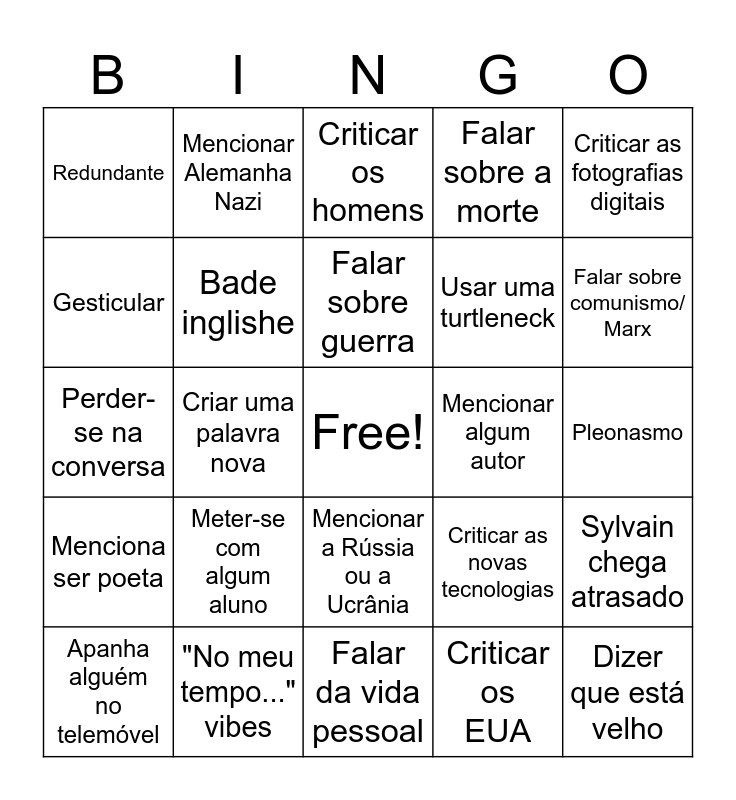 | B | I | N | G | O |
|---|---|---|---|---|
| Redundante | Mencionar Alemanha Nazi | Criticar os homens | Falar sobre a morte | Criticar as fotografias digitais |
| Gesticular | Bade inglishe | Falar sobre guerra | Usar uma turtleneck | Falar sobre comunismo/ Marx |
| Perder-se na conversa | Criar uma palavra nova | Free! | Mencionar algum autor | Pleonasmo |
| Menciona ser poeta | Meter-se com algum aluno | Mencionar a Rússia ou a Ucrânia | Criticar as novas tecnologias | Sylvain chega atrasado |
| Apanha alguém no telemóvel | "No meu tempo..." vibes | Falar da vida pessoal | Criticar os EUA | Dizer que está velho |